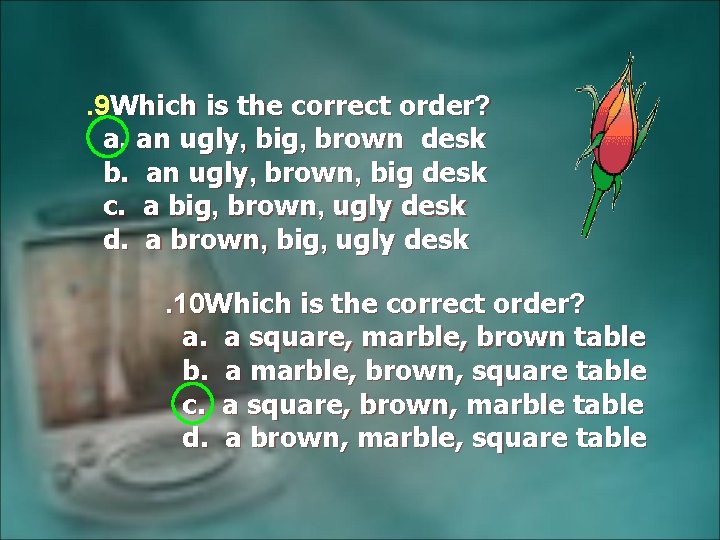 .9Which is the correct order?
a. an ugly, big, brown desk
b. an ugly, brown, big desk
c. a big, brown, ugly desk
d. a brown, big, ugly desk

.10Which is the correct order?
a. a square, marble, brown table
b. a marble, brown, square table
c. a square, brown, marble table
d. a brown, marble, square table